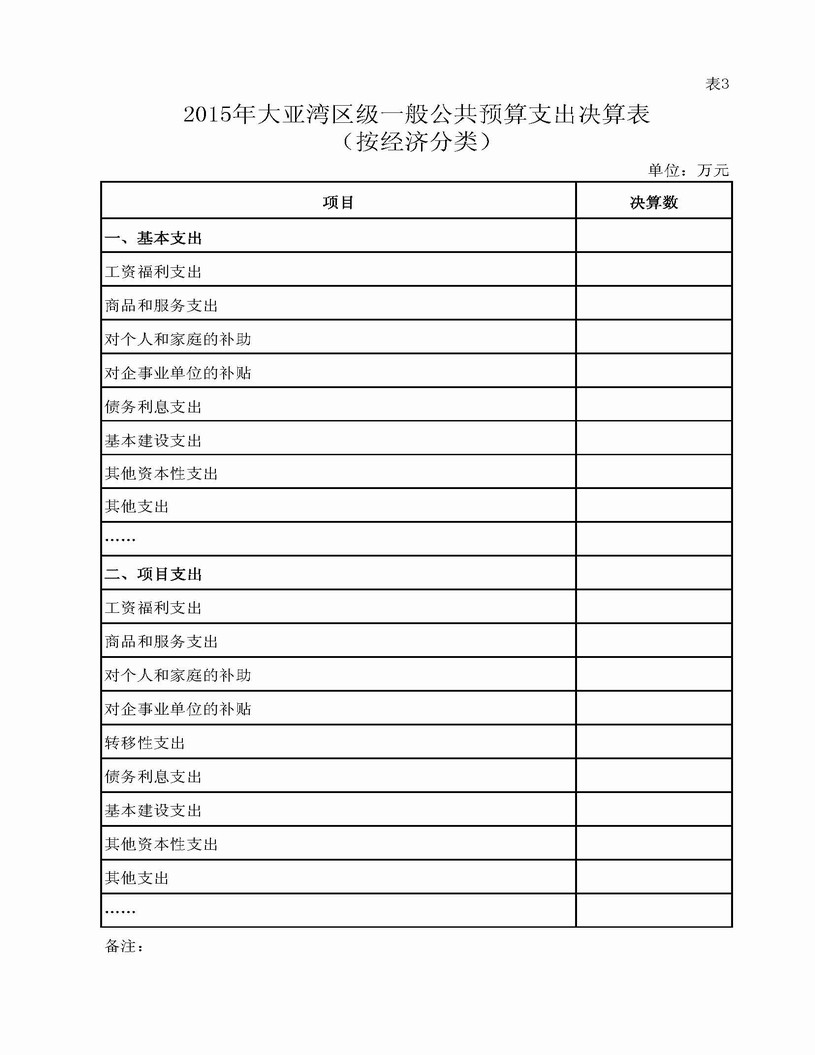 表3

2015年大亚湾区级一般公共预算支出决算表
（按经济分类）

单位：万元

| 项目 | 决算数 |
|---|---|
| 一、基本支出 | |
| 工资福利支出 | |
| 商品和服务支出 | |
| 对个人和家庭的补助 | |
| 对企事业单位的补贴 | |
| 债务利息支出 | |
| 基本建设支出 | |
| 其他资本性支出 | |
| 其他支出 | |
| …… | |
| 二、项目支出 | |
| 工资福利支出 | |
| 商品和服务支出 | |
| 对个人和家庭的补助 | |
| 对企事业单位的补贴 | |
| 转移性支出 | |
| 债务利息支出 | |
| 基本建设支出 | |
| 其他资本性支出 | |
| 其他支出 | |
| …… | |

备注：